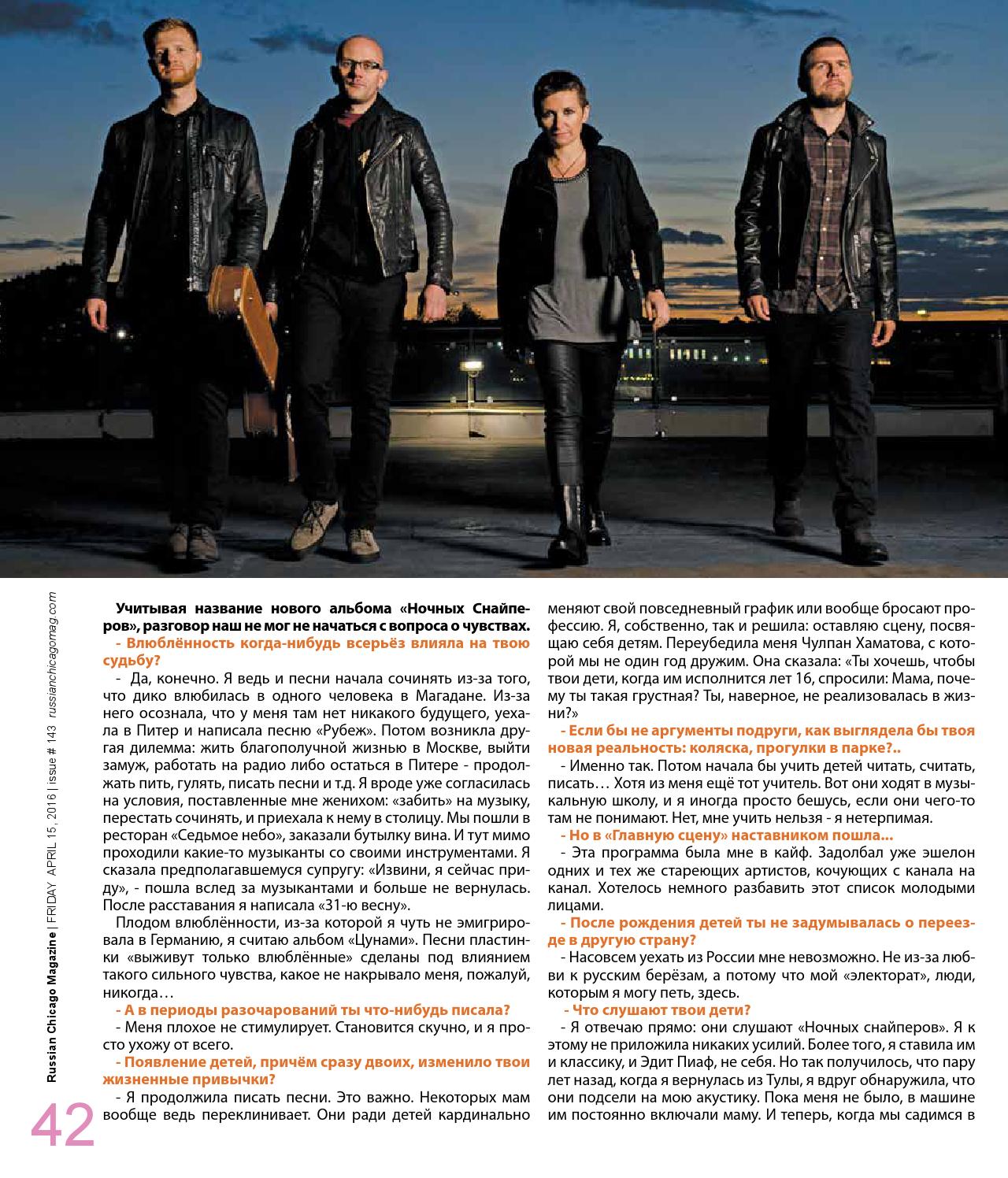 Russian Chicago Magazine | FRIDAY APRIL 15, 2016 | issue # 143 russianchicagomag.com

42

Учитывая название нового альбома «Ночных Снайперов», разговор наш не мог не начаться с вопроса о чувствах.

- Влюблённость когда-нибудь всерьёз влияла на твою судьбу?

- Да, конечно. Я ведь и песни начала сочинять из-за того, что дико влюбилась в одного человека в Магадане. Из-за него осознала, что у меня там нет никакого будущего, уехала в Питер и написала песню «Рубеж». Потом возникла другая дилемма: жить благополучной жизнью в Москве, выйти замуж, работать на радио либо остаться в Питере - продолжать пить, гулять, писать песни и т.д. Я вроде уже согласилась на условия, поставленные мне женихом: «забить» на музыку, перестать сочинять, и приехала к нему в столицу. Мы пошли в ресторан «Седьмое небо», заказали бутылку вина. И тут мимо проходили какие-то музыканты со своими инструментами. Я сказала предполагавшемуся супругу: «Извини, я сейчас приду», - пошла вслед за музыкантами и больше не вернулась. После расставания я написала «31-ю весну».

Плодом влюблённости, из-за которой я чуть не эмигрировала в Германию, я считаю альбом «Цунами». Песни пластинки «выживут только влюблённые» сделаны под влиянием такого сильного чувства, какое не накрывало меня, пожалуй, никогда…

- А в периоды разочарований ты что-нибудь писала?

- Меня плохое не стимулирует. Становится скучно, и я просто ухожу от всего.

- Появление детей, причём сразу двоих, изменило твои жизненные привычки?

- Я продолжила писать песни. Это важно. Некоторых мам вообще ведь переклинивает. Они ради детей кардинально меняют свой повседневный график или вообще бросают профессию. Я, собственно, так и решила: оставляю сцену, посвящаю себя детям. Переубедила меня Чулпан Хаматова, с которой мы не один год дружим. Она сказала: «Ты хочешь, чтобы твои дети, когда им исполнится лет 16, спросили: Мама, почему ты такая грустная? Ты, наверное, не реализовалась в жизни?»

- Если бы не аргументы подруги, как выглядела бы твоя новая реальность: коляска, прогулки в парке?..

- Именно так. Потом начала бы учить детей читать, считать, писать… Хотя из меня ещё тот учитель. Вот они ходят в музыкальную школу, и я иногда просто бешусь, если они чего-то там не понимают. Нет, мне учить нельзя - я нетерпимая.

- Но в «Главную сцену» наставником пошла...

- Эта программа была мне в кайф. Задолбал уже эшелон одних и тех же стареющих артистов, кочующих с канала на канал. Хотелось немного разбавить этот список молодыми лицами.

- После рождения детей ты не задумывалась о переезде в другую страну?

- Насовсем уехать из России мне невозможно. Не из-за любви к русским берёзам, а потому что мой «электорат», люди, которым я могу петь, здесь.

- Что слушают твои дети?

- Я отвечаю прямо: они слушают «Ночных снайперов». Я к этому не приложила никаких усилий. Более того, я ставила им и классику, и Эдит Пиаф, не себя. Но так получилось, что пару лет назад, когда я вернулась из Тулы, я вдруг обнаружила, что они подсели на мою акустику. Пока меня не было, в машине им постоянно включали маму. И теперь, когда мы садимся в